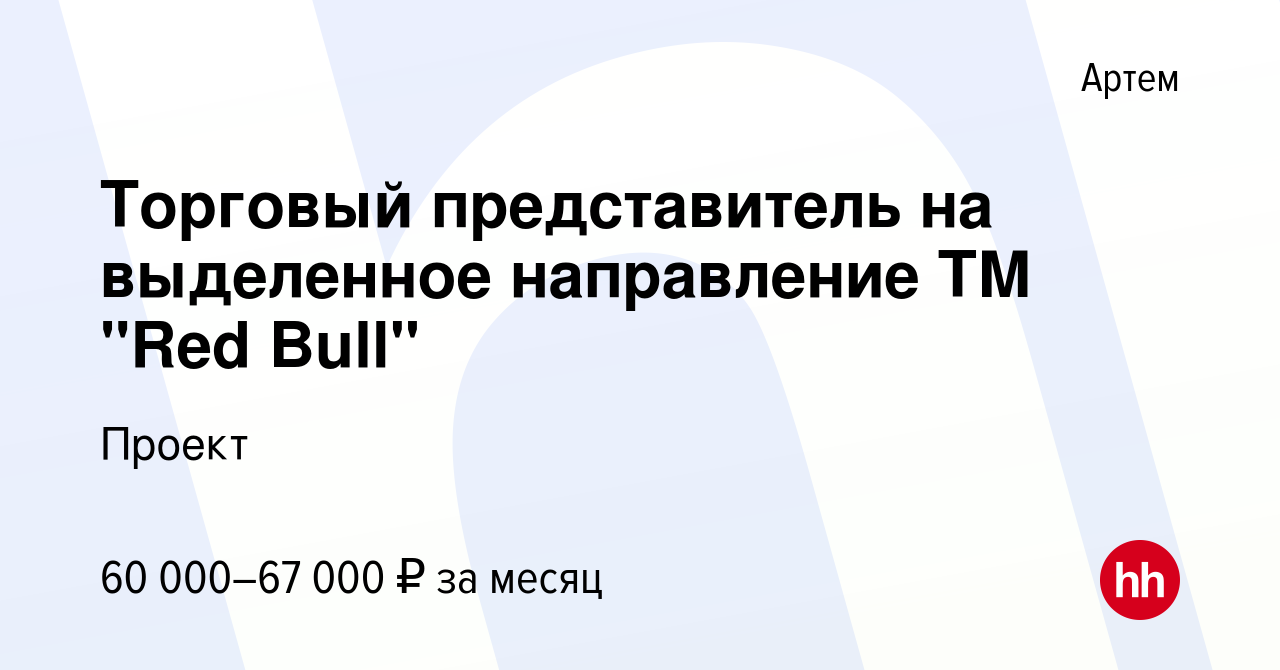 Артем

Торговый представитель на выделенное направление ТМ "Red Bull"

Проект

60 000–67 000 ₽ за месяц

hh